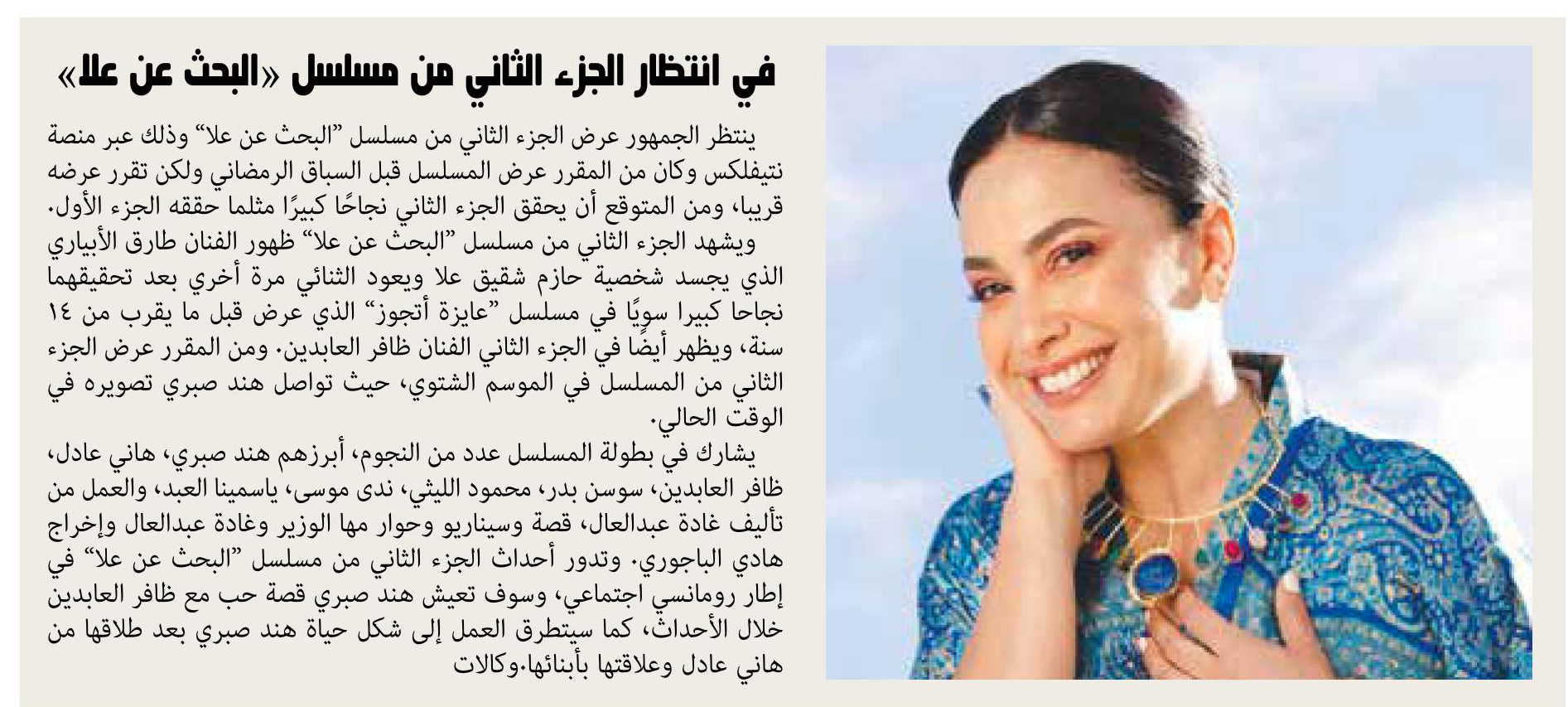 في انتظار الجزء الثاني من مسلسل «البحث عن علا»

ينتظر الجمهور عرض الجزء الثاني من مسلسل "البحث عن علا" وذلك عبر منصة نتيفلكس وكان من المقرر عرض المسلسل قبل السباق الرمضاني ولكن تقرر عرضه قريبا، ومن المتوقع أن يحقق الجزء الثاني نجاحًا كبيرًا مثلما حققه الجزء الأول.

ويشهد الجزء الثاني من مسلسل "البحث عن علا" ظهور الفنان طارق الأبياري الذي يجسد شخصية حازم شقيق علا ويعود الثنائي مرة أخري بعد تحقيقهما نجاحا كبيرا سويًا في مسلسل "عايزة أتجوز" الذي عرض قبل ما يقرب من ١٤ سنة، ويظهر أيضًا في الجزء الثاني الفنان ظافر العابدين. ومن المقرر عرض الجزء الثاني من المسلسل في الموسم الشتوي، حيث تواصل هند صبري تصويره في الوقت الحالي.

يشارك في بطولة المسلسل عدد من النجوم، أبرزهم هند صبري، هاني عادل، ظافر العابدين، سوسن بدر، محمود الليثي، ندى موسى، ياسمينا العبد، والعمل من تأليف غادة عبدالعال، قصة وسيناريو وحوار مها الوزير وغادة عبدالعال وإخراج هادي الباجوري. وتدور أحداث الجزء الثاني من مسلسل "البحث عن علا" في إطار رومانسي اجتماعي، وسوف تعيش هند صبري قصة حب مع ظافر العابدين خلال الأحداث، كما سيتطرق العمل إلى شكل حياة هند صبري بعد طلاقها من هاني عادل وعلاقتها بأبنائها.وكالات